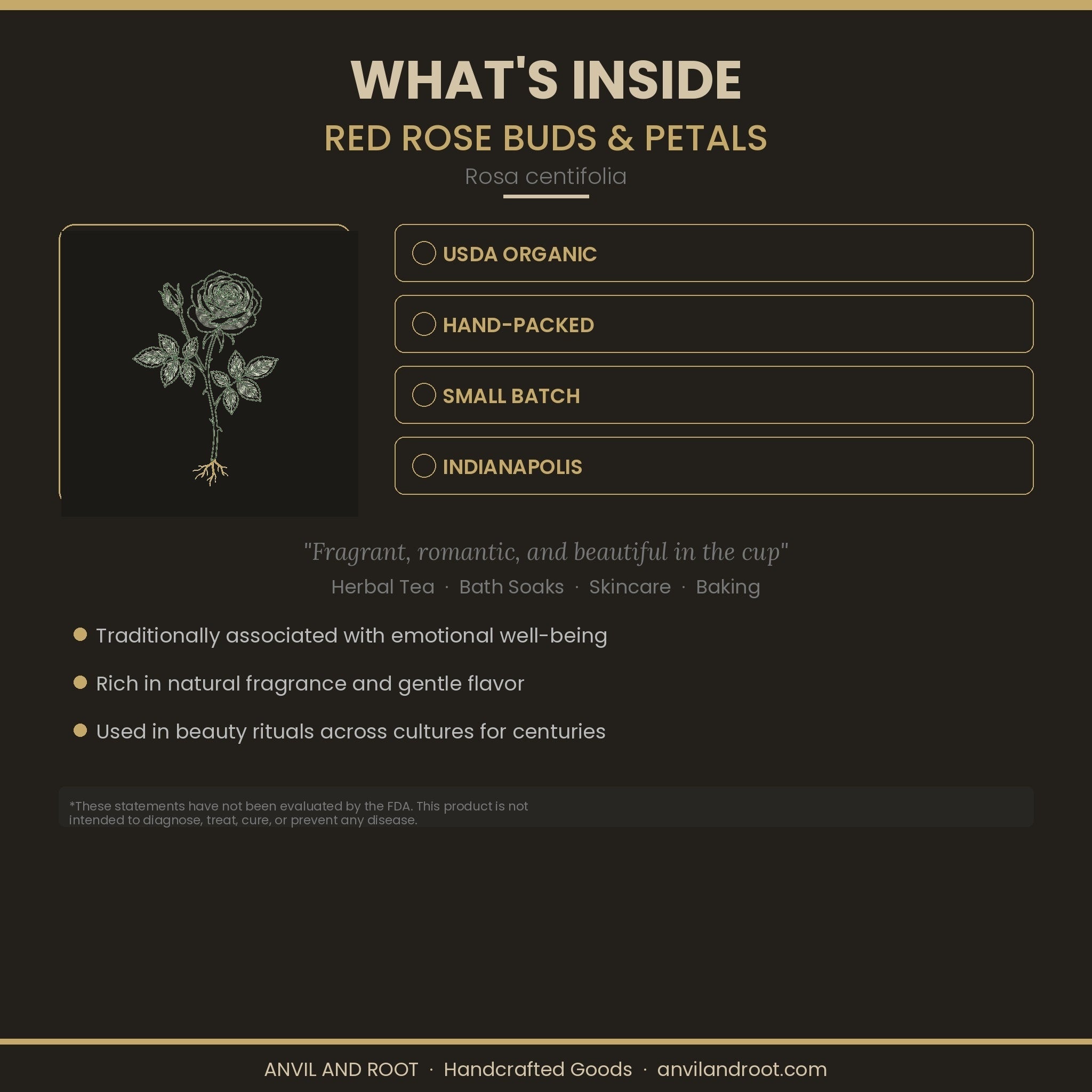 WHAT'S INSIDE

RED ROSE BUDS & PETALS

Rosa centifolia

USDA ORGANIC

HAND-PACKED

SMALL BATCH

INDIANAPOLIS

"Fragrant, romantic, and beautiful in the cup"

Herbal Tea · Bath Soaks · Skincare · Baking

Traditionally associated with emotional well-being

Rich in natural fragrance and gentle flavor

Used in beauty rituals across cultures for centuries

*These statements have not been evaluated by the FDA. This product is not intended to diagnose, treat, cure, or prevent any disease.

ANVIL AND ROOT · Handcrafted Goods · anvilandroot.com